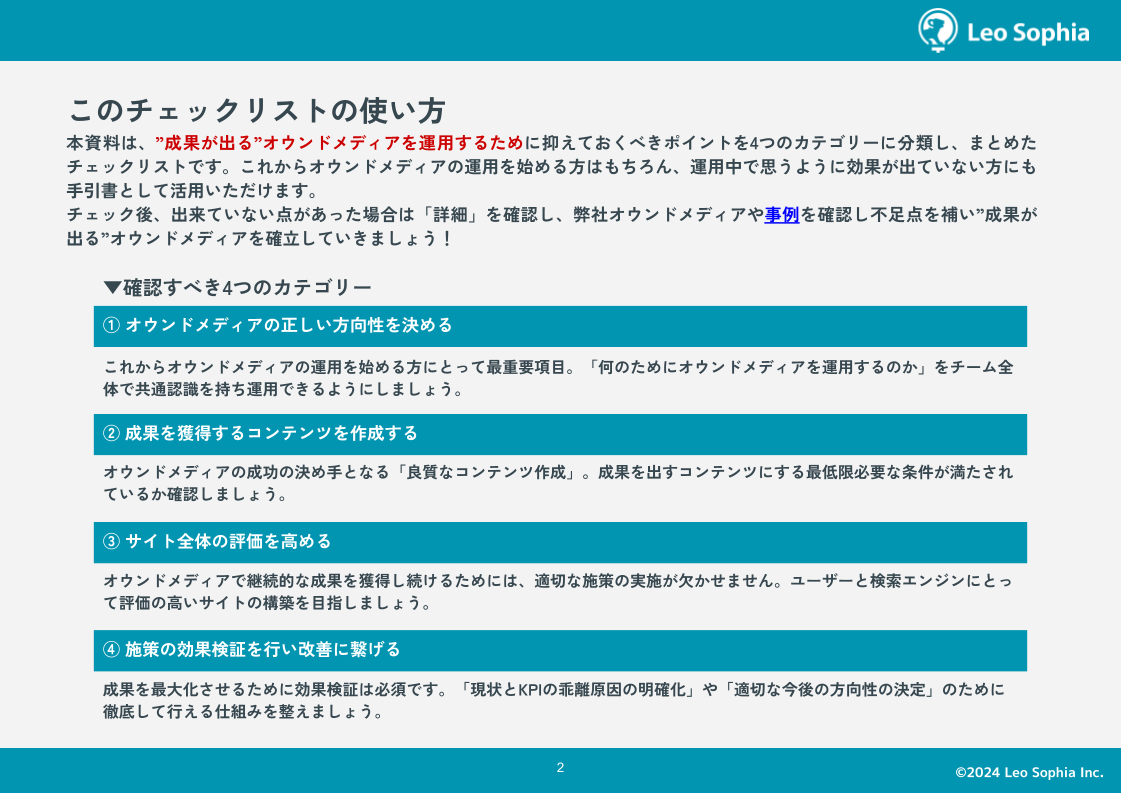 Leo Sophia

このチェックリストの使い方

本資料は、”成果が出る”オウンドメディアを運用するために抑えておくべきポイントを4つのカテゴリーに分類し、まとめたチェックリストです。これからオウンドメディアの運用を始める方はもちろん、運用中で思うように効果が出ていない方にも手引書として活用いただけます。
チェック後、出来ていない点があった場合は「詳細」を確認し、弊社オウンドメディアや事例を確認し不足点を補い”成果が出る”オウンドメディアを確立していきましょう！

▼確認すべき4つのカテゴリー

① オウンドメディアの正しい方向性を決める

これからオウンドメディアの運用を始める方にとって最重要項目。「何のためにオウンドメディアを運用するのか」をチーム全体で共通認識を持ち運用できるようにしましょう。

② 成果を獲得するコンテンツを作成する

オウンドメディアの成功の決め手となる「良質なコンテンツ作成」。成果を出すコンテンツにする最低限必要な条件が満たされているか確認しましょう。

③ サイト全体の評価を高める

オウンドメディアで継続的な成果を獲得し続けるためには、適切な施策の実施が欠かせません。ユーザーと検索エンジンにとって評価の高いサイトの構築を目指しましょう。

④ 施策の効果検証を行い改善に繋げる

成果を最大化させるために効果検証は必須です。「現状とKPIの乖離原因の明確化」や「適切な今後の方向性の決定」のために徹底して行える仕組みを整えましょう。

2

©2024 Leo Sophia Inc.